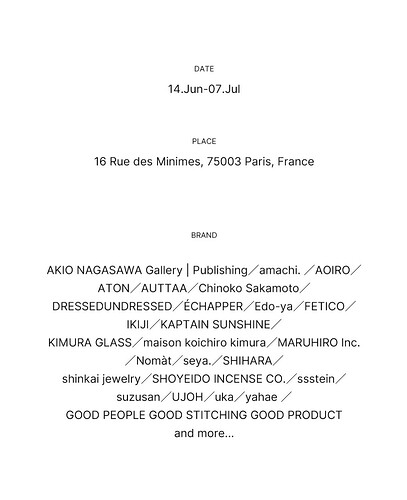 DATE

14.Jun-07.Jul

PLACE

16 Rue des Minimes, 75003 Paris, France

BRAND

AKIO NAGASAWA Gallery | Publishing／amachi. ／AOIRO／ATON／AUTTAA／Chinoko Sakamoto／DRESSEDUNDRESSED／ÉCHAPPER／Edo-ya／FETICO／IKIJI／KAPTAIN SUNSHINE／KIMURA GLASS／maison koichiro kimura／MARUHIRO Inc.／Nomàt／seya.／SHIHARA／shinkai jewelry／SHOYEIDO INCENSE CO.／ssstein／suzusan／UJOH／uka／yahae ／GOOD PEOPLE GOOD STITCHING GOOD PRODUCT and more...